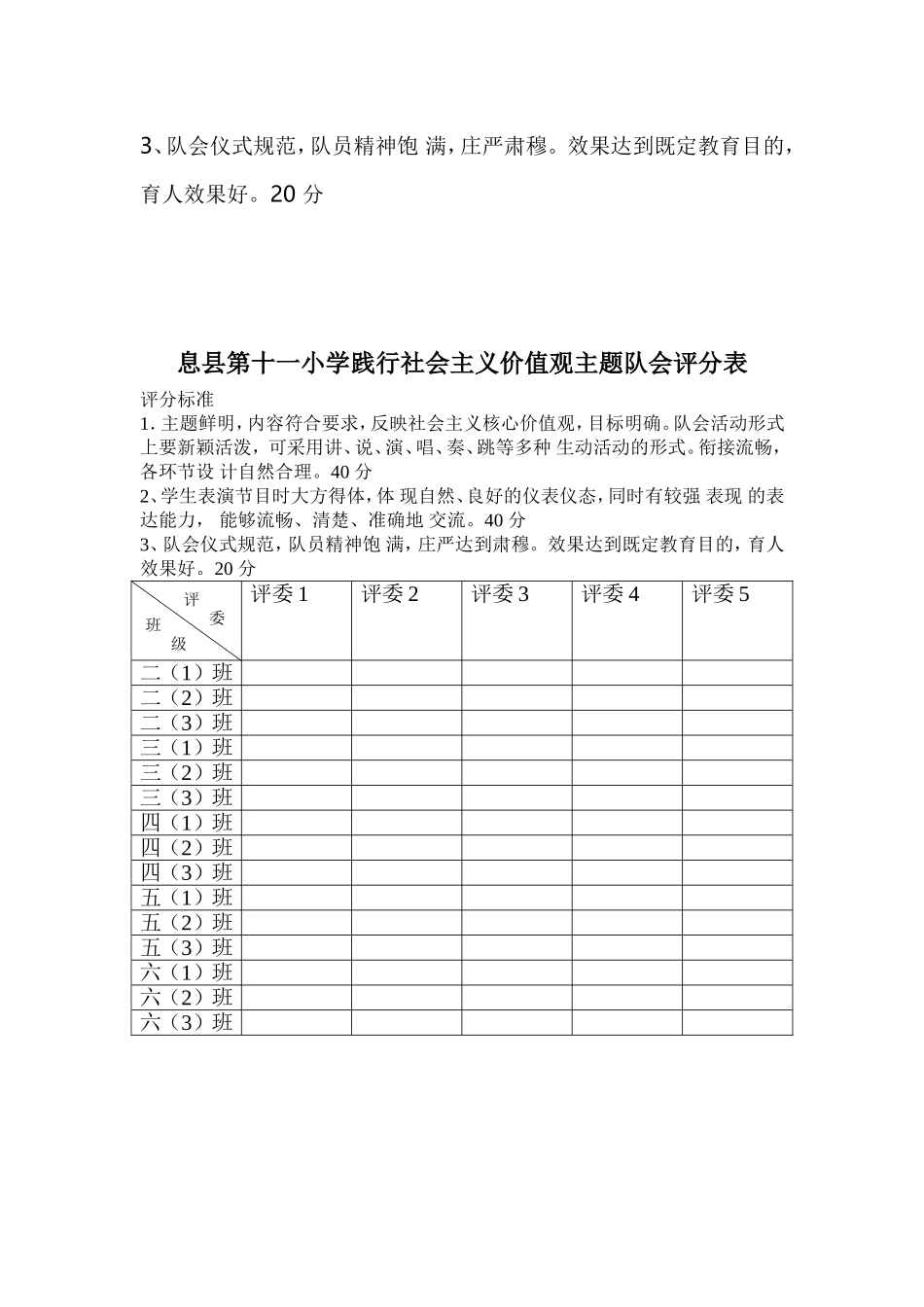 3、队会仪式规范，队员精神饱 满，庄严肃穆。效果达到既定教育目的，育人效果好。20 分

息县第十一小学践行社会主义价值观主题队会评分表

评分标准

1. 主题鲜明，内容符合要求，反映社会主义核心价值观，目标明确。队会活动形式上要新颖活泼，可采用讲、说、演、唱、奏、跳等多种 生动活动的形式。衔接流畅，各环节设 计自然合理。40 分

2、学生表演节目时大方得体，体 现自然、良好的仪表仪态，同时有较强 表现 的表达能力， 能够流畅、清楚、准确地 交流。40 分

3、队会仪式规范，队员精神饱 满，庄严达到肃穆。效果达到既定教育目的，育人效果好。20 分

| 评委 班级 | 评委 1 | 评委 2 | 评委 3 | 评委 4 | 评委 5 |
|---|---|---|---|---|---|
| 二（1）班 | | | | | |
| 二（2）班 | | | | | |
| 二（3）班 | | | | | |
| 三（1）班 | | | | | |
| 三（2）班 | | | | | |
| 三（3）班 | | | | | |
| 四（1）班 | | | | | |
| 四（2）班 | | | | | |
| 四（3）班 | | | | | |
| 五（1）班 | | | | | |
| 五（2）班 | | | | | |
| 五（3）班 | | | | | |
| 六（1）班 | | | | | |
| 六（2）班 | | | | | |
| 六（3）班 | | | | | |